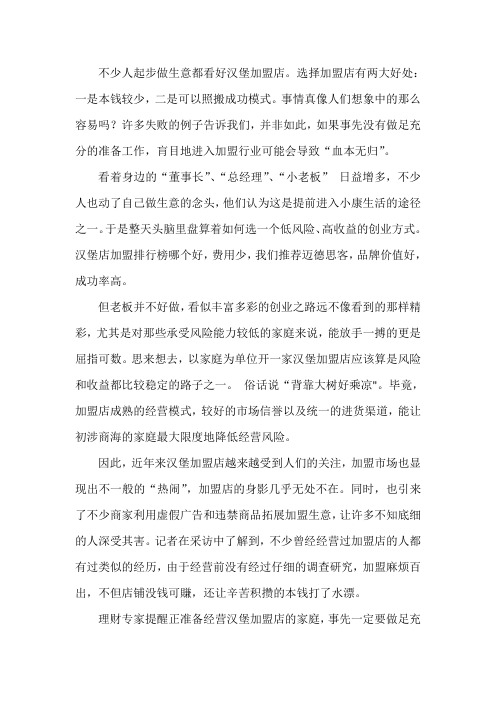 不少人起步做生意都看好汉堡加盟店。选择加盟店有两大好处：一是本钱较少，二是可以照搬成功模式。事情真像人们想象中的那么容易吗？许多失败的例子告诉我们，并非如此，如果事先没有做足充分的准备工作，盲目地进入加盟行业可能会导致“血本无归”。

看着身边的“董事长”、“总经理”、“小老板” 日益增多，不少人也动了自己做生意的念头，他们认为这是提前进入小康生活的途径之一。于是整天头脑里盘算着如何选一个低风险、高收益的创业方式。汉堡店加盟排行榜哪个好，费用少，我们推荐迈德思客，品牌价值好，成功率高。

但老板并不好做，看似丰富多彩的创业之路远不像看到的那样精彩，尤其是对那些承受风险能力较低的家庭来说，能放手一搏的更是屈指可数。思来想去，以家庭为单位开一家汉堡加盟店应该算是风险和收益都比较稳定的路子之一。 俗话说“背靠大树好乘凉"。毕竟，加盟店成熟的经营模式，较好的市场信誉以及统一的进货渠道，能让初涉商海的家庭最大限度地降低经营风险。

因此，近年来汉堡加盟店越来越受到人们的关注，加盟市场也显现出不一般的“热闹”，加盟店的身影几乎无处不在。同时，也引来了不少商家利用虚假广告和违禁商品拓展加盟生意，让许多不知底细的人深受其害。记者在采访中了解到，不少曾经经营过加盟店的人都有过类似的经历，由于经营前没有经过仔细的调查研究，加盟麻烦百出，不但店铺没钱可赚，还让辛苦积攒的本钱打了水漂。

理财专家提醒正准备经营汉堡加盟店的家庭，事先一定要做足充